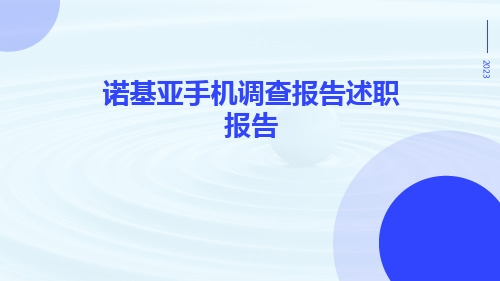 2023

诺基亚手机调查报告述职报告